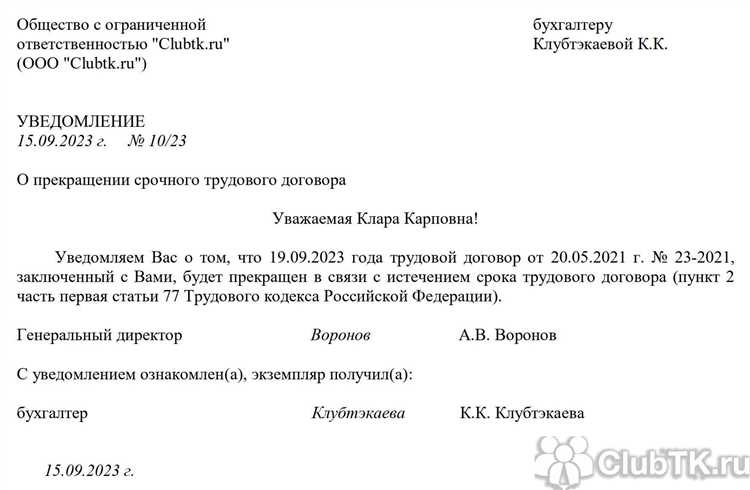 Общество с ограниченной ответственностью "Clubtk.ru" (ООО "Clubtk.ru")

бухгалтеру Клубтэкаевой К.К.

УВЕДОМЛЕНИЕ
15.09.2023 г. № 10/23

О прекращении срочного трудового договора

Уважаемая Клара Карповна!

Уведомляем Вас о том, что 19.09.2023 года трудовой договор от 20.05.2021 г. № 23-2021, заключенный с Вами, будет прекращен в связи с истечением срока трудового договора (пункт 2 часть первая статьи 77 Трудового кодекса Российской Федерации).

Генеральный директор Воронов А.В. Воронов

С уведомлением ознакомлен(а), экземпляр получил(а):

бухгалтер Клубтэкаева К.К. Клубтэкаева

15.09.2023 г.

ClubTK.ru